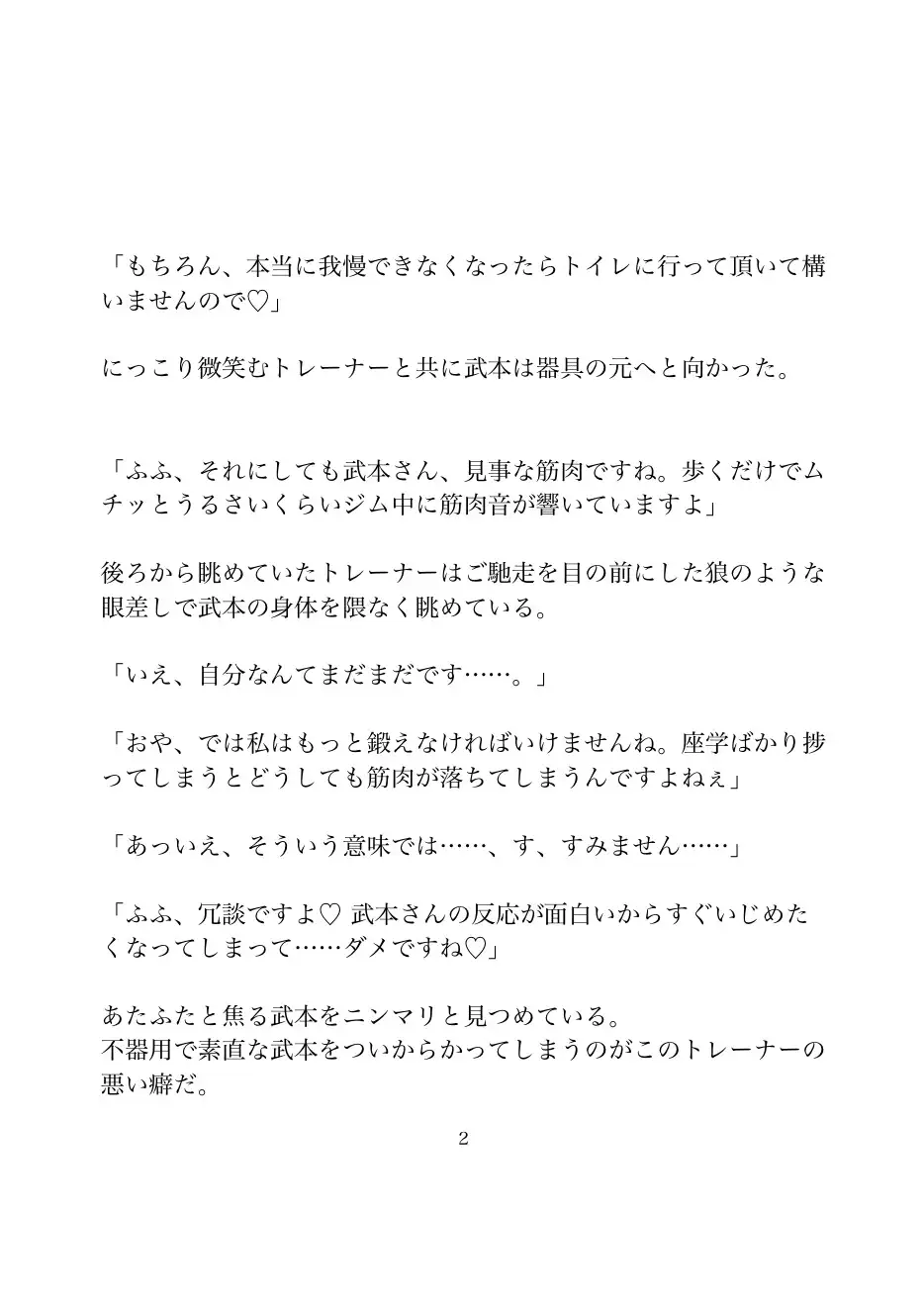 「もちろん、本当に我慢できなくなったらトイレに行って頂いて構いませんので♡」

にっこり微笑むトレーナーと共に武本は器具の元へと向かった。

「ふふ、それにしても武本さん、見事な筋肉ですね。歩くだけでムチッとうるさいくらいジム中に筋肉音が響いていますよ」

後ろから眺めていたトレーナーはご馳走を目の前にした狼のような眼差しで武本の身体を隈なく眺めている。

「いえ、自分なんてまだまだです……。」

「おや、では私はもっと鍛えなければいけませんね。座学ばかり捗ってしまうとどうしても筋肉が落ちてしまうんですよねぇ」

「あっいえ、そういう意味では……、す、すみません……」

「ふふ、冗談ですよ♡ 武本さんの反応が面白いからすぐいじめたくなってしまって……ダメですね♡」

あたふたと焦る武本をニンマリと見つめている。
不器用で素直な武本をついからかってしまうのがこのトレーナーの悪い癖だ。

2